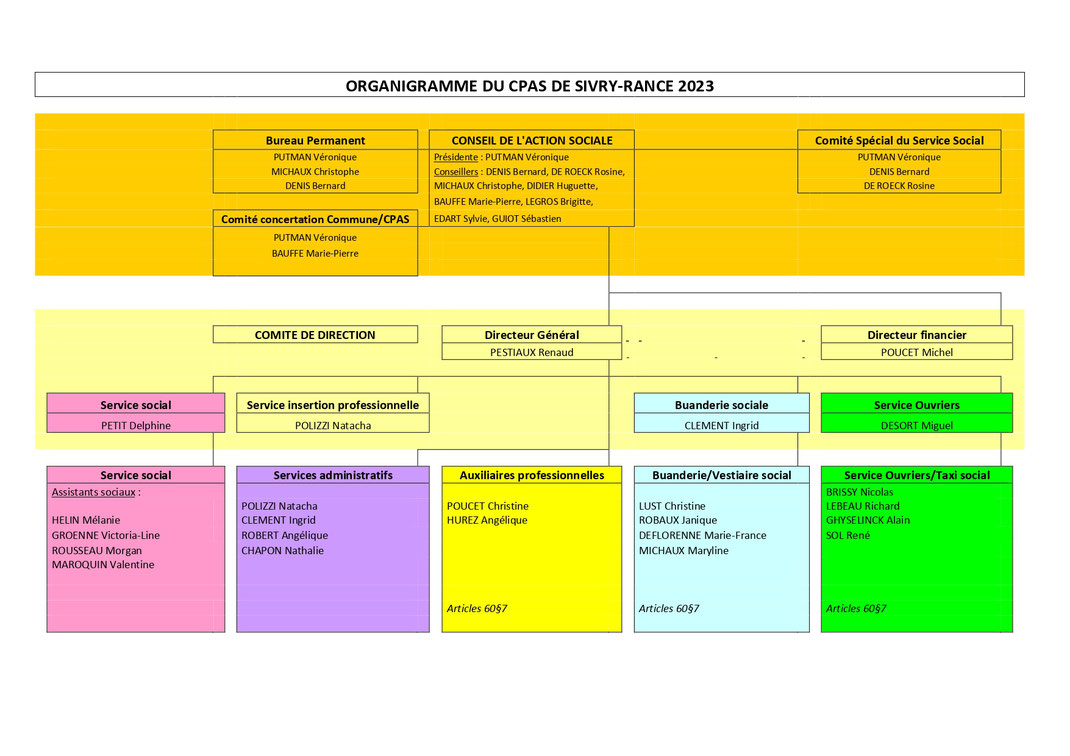 ORGANIGRAMME DU CPAS DE SIVRY-RANCE 2023

Bureau Permanent
PUTMAN Véronique
MICHAUX Christophe
DENIS Bernard

Comité concertation Commune/CPAS
PUTMAN Véronique
BAUFFE Marie-Pierre

CONSEIL DE L'ACTION SOCIALE
Présidente : PUTMAN Véronique
Conseillers : DENIS Bernard, DE ROECK Rosine, MICHAUX Christophe, DIDIER Huguette, BAUFFE Marie-Pierre, LEGROS Brigitte, EDART Sylvie, GUIOT Sébastien

Comité Spécial du Service Social
PUTMAN Véronique
DENIS Bernard
DE ROECK Rosine

COMITE DE DIRECTION

Directeur Général
PESTIAUX Renaud

Directeur financier
POUCET Michel

Service social
PETIT Delphine

Service insertion professionnelle
POLIZZI Natacha

Buanderie sociale
CLEMENT Ingrid

Service Ouvriers
DESORT Miguel

Service social
Assistants sociaux :
HELIN Mélanie
GROENNE Victoria-Line
ROUSSEAU Morgan
MAROQUIN Valentine

Services administratifs
POLIZZI Natacha
CLEMENT Ingrid
ROBERT Angélique
CHAPON Nathalie

Auxiliaires professionnelles
POUCET Christine
HUREZ Angélique
Articles 60§7

Buanderie/Vestiaire social
LUST Christine
ROBAUX Janique
DEFLORENNE Marie-France
MICHAUX Maryline
Articles 60§7

Service Ouvriers/Taxi social
BRISSY Nicolas
LEBEAU Richard
GHYSELINCK Alain
SOL René
Articles 60§7